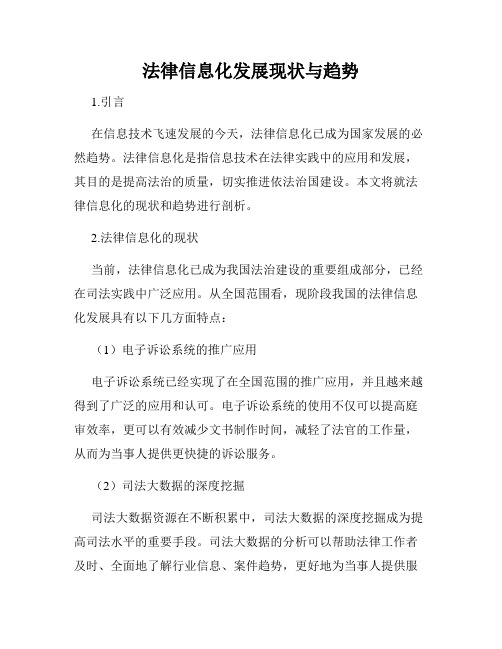 法律信息化发展现状与趋势

1.引言

在信息技术飞速发展的今天，法律信息化已成为国家发展的必然趋势。法律信息化是指信息技术在法律实践中的应用和发展，其目的是提高法治的质量，切实推进依法治国建设。本文将就法律信息化的现状和趋势进行剖析。

2.法律信息化的现状

当前，法律信息化已成为我国法治建设的重要组成部分，已经在司法实践中广泛应用。从全国范围看，现阶段我国的法律信息化发展具有以下几方面特点：

（1）电子诉讼系统的推广应用

电子诉讼系统已经实现了在全国范围的推广应用，并且越来越得到了广泛的应用和认可。电子诉讼系统的使用不仅可以提高庭审效率，更可以有效减少文书制作时间，减轻了法官的工作量，从而为当事人提供更快捷的诉讼服务。

（2）司法大数据的深度挖掘

司法大数据资源在不断积累中，司法大数据的深度挖掘成为提高司法水平的重要手段。司法大数据的分析可以帮助法律工作者及时、全面地了解行业信息、案件趋势，更好地为当事人提供服